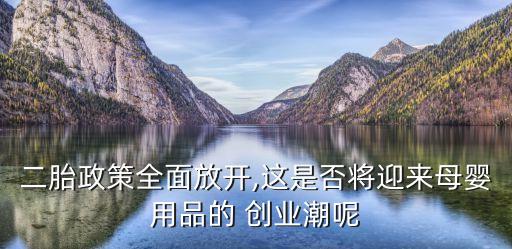 二胎政策全面放开,这是否将迎来母婴用品的 创业潮呢